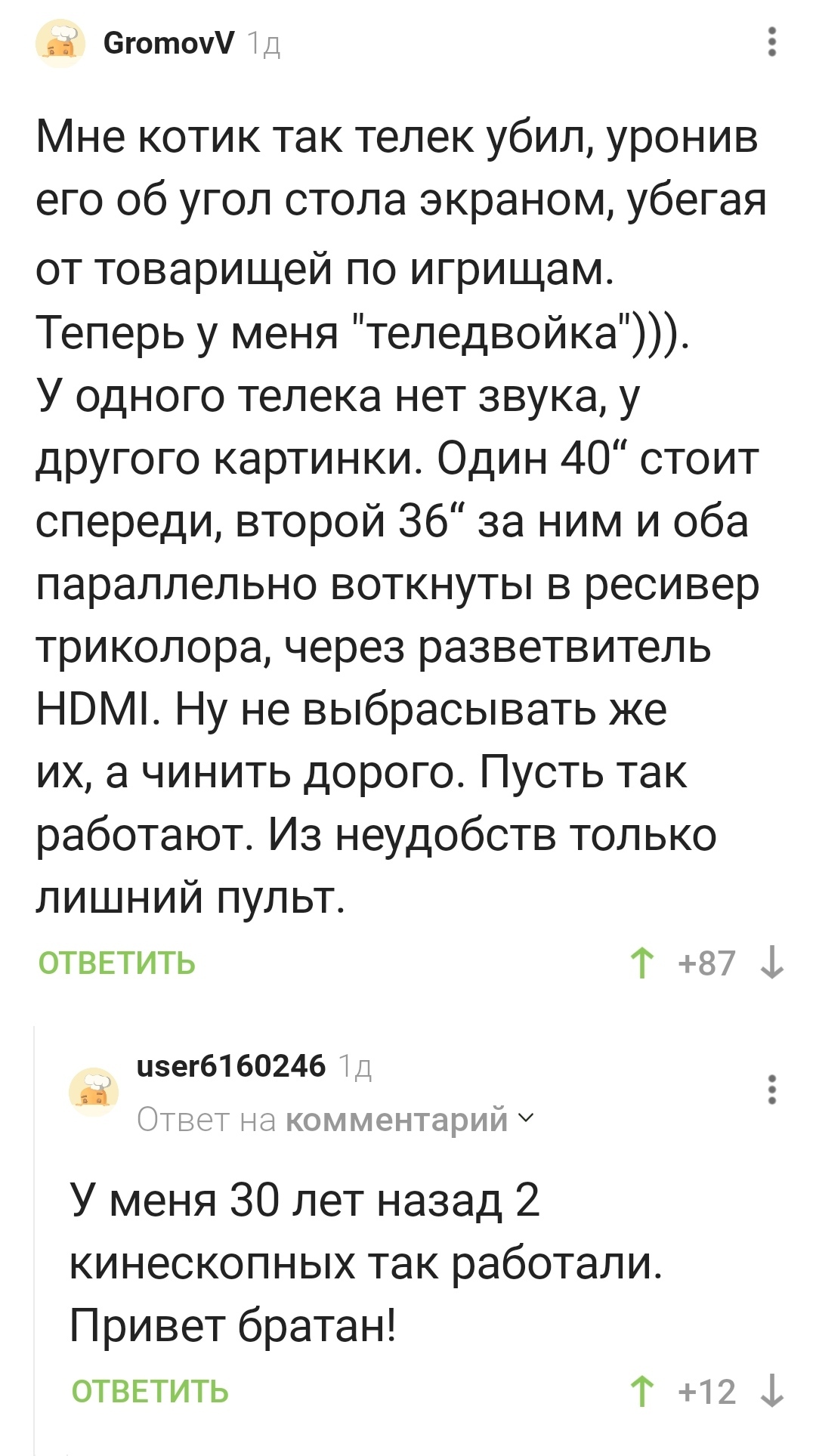 GromovV 1д

Мне котик так телек убил, уронив его об угол стола экраном, убегая от товарищей по игрищам. Теперь у меня "теледвойка"))).
У одного телека нет звука, у другого картинки. Один 40“ стоит спереди, второй 36“ за ним и оба параллельно воткнуты в ресивер триколора, через разветвитель HDMI. Ну не выбрасывать же их, а чинить дорого. Пусть так работают. Из неудобств только лишний пульт.

ОТВЕТИТЬ

↑ +87 ↓

user6160246 1д
Ответ на комментарий

У меня 30 лет назад 2 кинескопных так работали. Привет братан!

ОТВЕТИТЬ

↑ +12 ↓